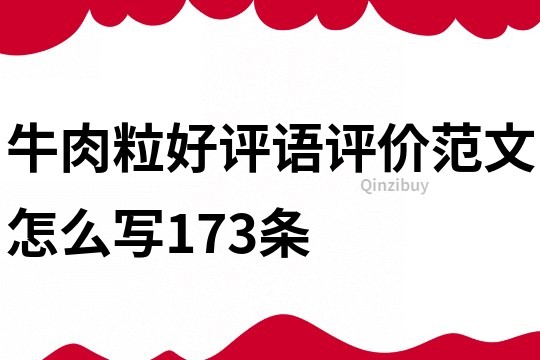 牛肉粒好评语评价范文怎么写173条

Qinzibuy